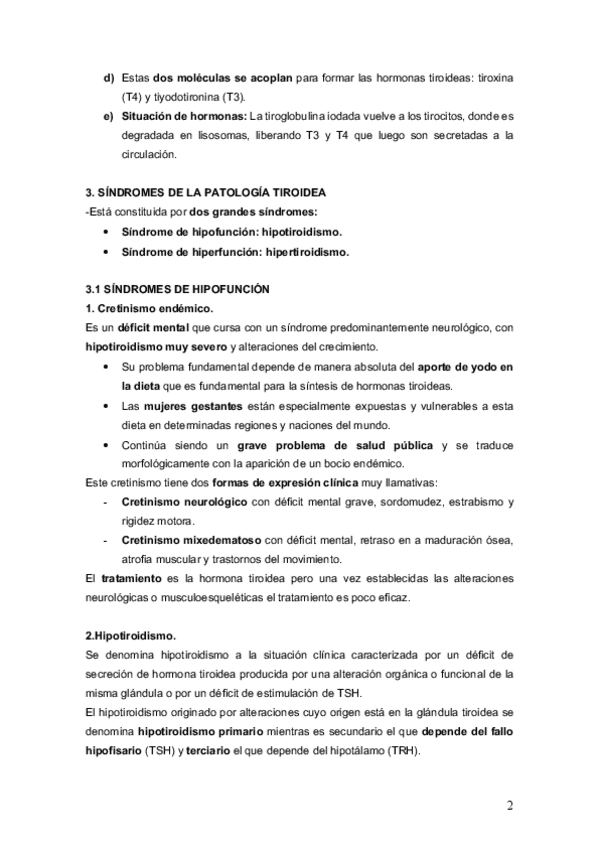 d) Estas dos moléculas se acoplan para formar las hormonas tiroideas: tiroxina (T4) y tiyodotironina (T3).

e) Situación de hormonas: La tiroglobulina iodada vuelve a los tirocitos, donde es degradada en lisosomas, liberando T3 y T4 que luego son secretadas a la circulación.

3. SÍNDROMES DE LA PATOLOGÍA TIROIDEA

-Está constituida por dos grandes síndromes:

• Síndrome de hipofunción: hipotiroidismo.
• Síndrome de hiperfunción: hipertiroidismo.

3.1 SÍNDROMES DE HIPOFUNCIÓN

1. Cretinismo endémico.

Es un déficit mental que cursa con un síndrome predominantemente neurológico, con hipotiroidismo muy severo y alteraciones del crecimiento.

• Su problema fundamental depende de manera absoluta del aporte de yodo en la dieta que es fundamental para la síntesis de hormonas tiroideas.
• Las mujeres gestantes están especialmente expuestas y vulnerables a esta dieta en determinadas regiones y naciones del mundo.
• Continúa siendo un grave problema de salud pública y se traduce morfológicamente con la aparición de un bocio endémico.

Este cretinismo tiene dos formas de expresión clínica muy llamativas:

- Cretinismo neurológico con déficit mental grave, sordomudez, estrabismo y rigidez motora.
- Cretinismo mixedematoso con déficit mental, retraso en a maduración ósea, atrofia muscular y trastornos del movimiento.

El tratamiento es la hormona tiroidea pero una vez establecidas las alteraciones neurológicas o musculoesqueléticas el tratamiento es poco eficaz.

2.Hipotiroidismo.

Se denomina hipotiroidismo a la situación clínica caracterizada por un déficit de secreción de hormona tiroidea producida por una alteración orgánica o funcional de la misma glándula o por un déficit de estimulación de TSH.

El hipotiroidismo originado por alteraciones cuyo origen está en la glándula tiroidea se denomina hipotiroidismo primario mientras es secundario el que depende del fallo hipofisario (TSH) y terciario el que depende del hipotálamo (TRH).

2